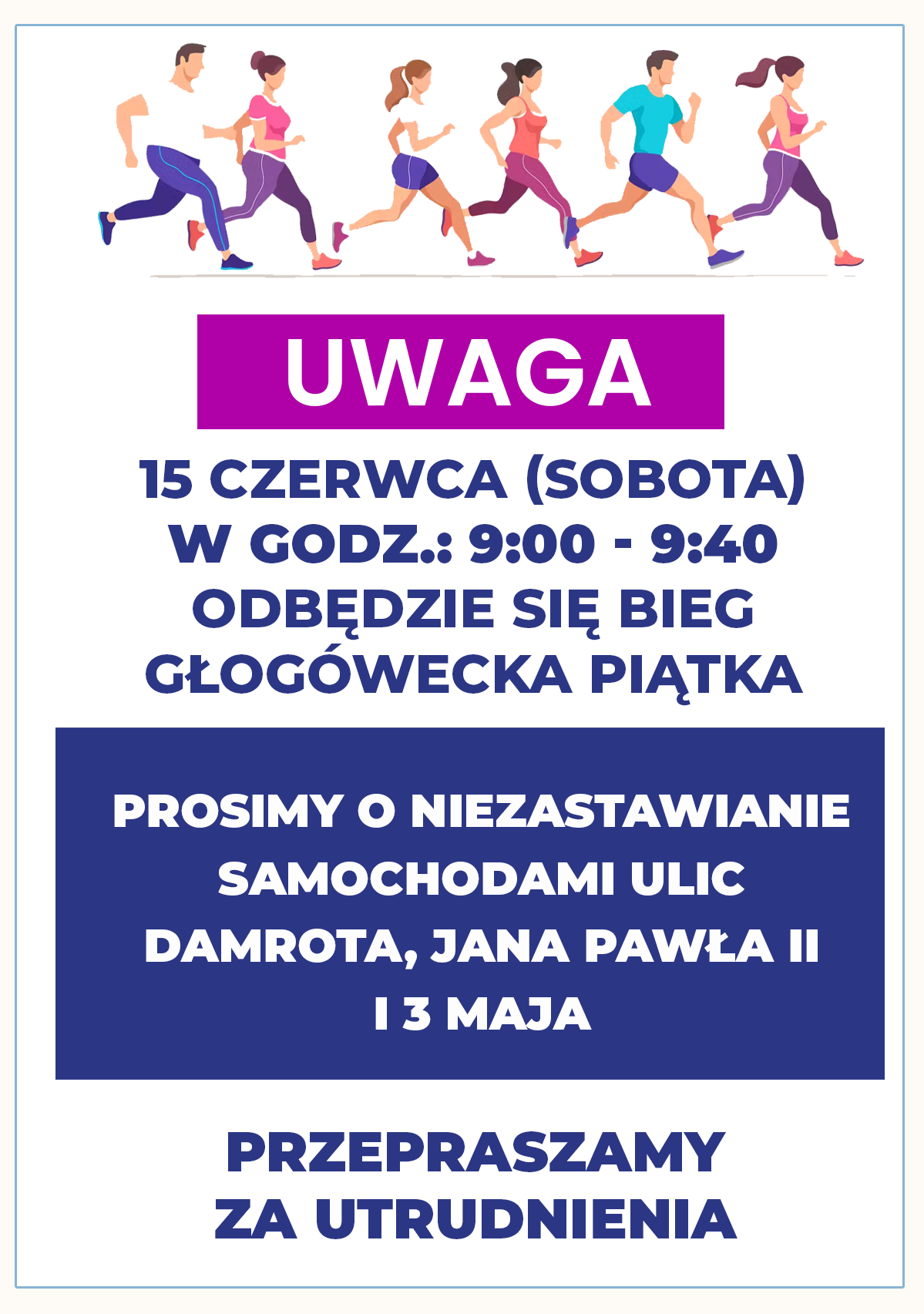 UWAGA

15 CZERWCA (SOBOTA)
W GODZ.: 9:00 - 9:40
ODBĘDZIE SIĘ BIEG
GŁOGÓWECKA PIĄTKA

PROSIMY O NIEZASTAWIANIE SAMOCHODAMI ULIC DAMROTA, JANA PAWŁA II I 3 MAJA

PRZEPRASZAMY
ZA UTRUDNIENIA